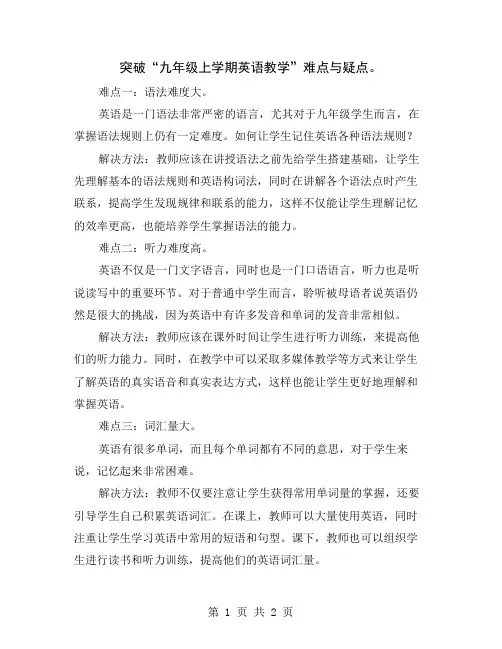 突破“九年级上学期英语教学”难点与疑点。

难点一：语法难度大。

英语是一门语法非常严密的语言，尤其对于九年级学生而言，在掌握语法规则上仍有一定难度。如何让学生记住英语各种语法规则？

解决方法：教师应该在讲授语法之前先给学生搭建基础，让学生先理解基本的语法规则和英语构词法，同时在讲解各个语法点时产生联系，提高学生发现规律和联系的能力，这样不仅能让学生理解记忆的效率更高，也能培养学生掌握语法的能力。

难点二：听力难度高。

英语不仅是一门文字语言，同时也是一门口语语言，听力也是听说读写中的重要环节。对于普通中学生而言，聆听被母语者说英语仍然是很大的挑战，因为英语中有许多发音和单词的发音非常相似。

解决方法：教师应该在课外时间让学生进行听力训练，来提高他们的听力能力。同时，在教学中可以采取多媒体教学等方式来让学生了解英语的真实语音和真实表达方式，这样也能让学生更好地理解和掌握英语。

难点三：词汇量大。

英语有很多单词，而且每个单词都有不同的意思，对于学生来说，记忆起来非常困难。

解决方法：教师不仅要注意让学生获得常用单词量的掌握，还要引导学生自己积累英语词汇。在课上，教师可以大量使用英语，同时注重让学生学习英语中常用的短语和句型。课下，教师也可以组织学生进行读书和听力训练，提高他们的英语词汇量。

第 1 页 共 2 页